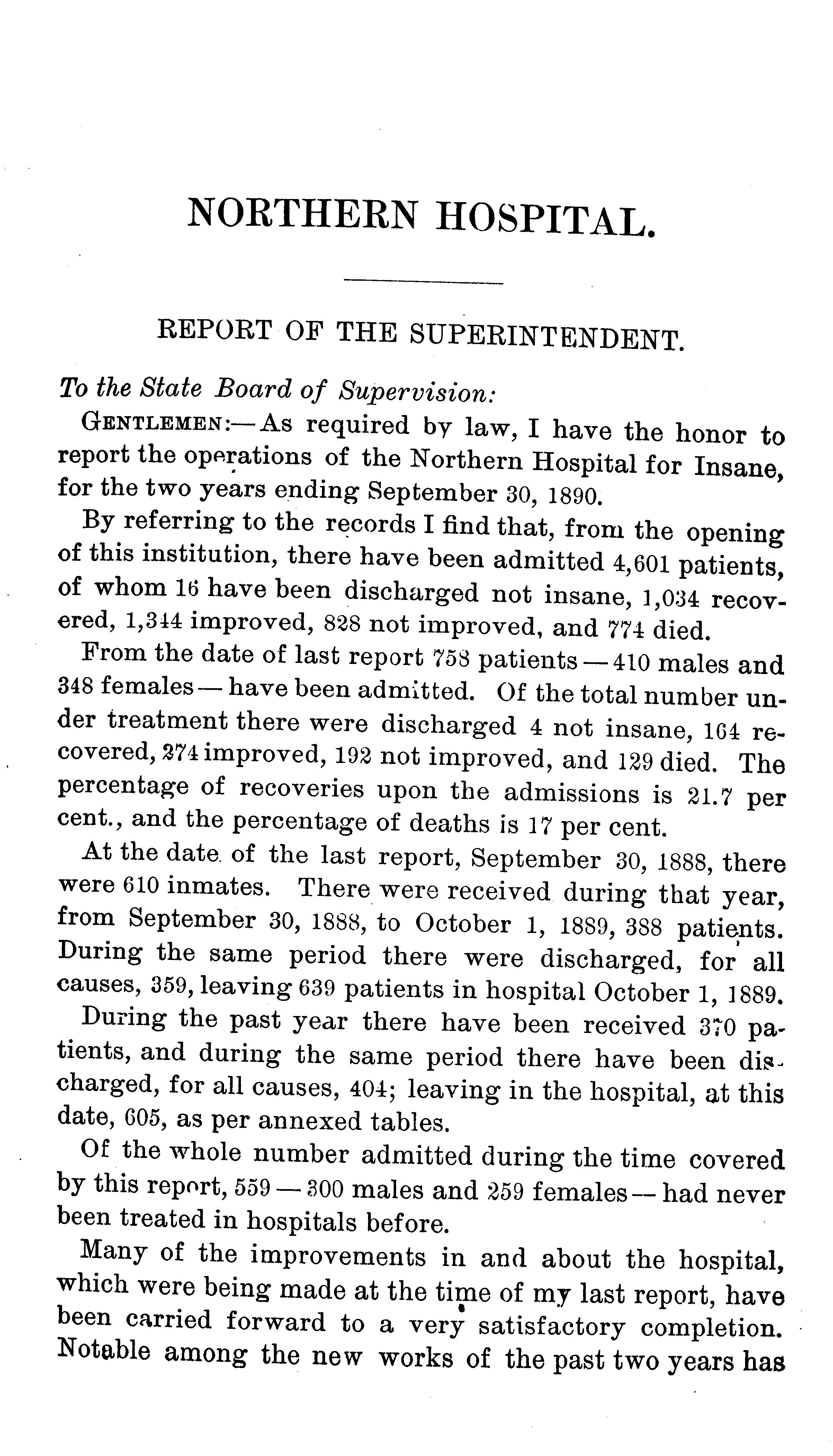 NORTHERN HOSPITAL.

REPORT OF THE SUPERINTENDENT.

To the State Board of Supervision:

GENTLEMEN:—As required by law, I have the honor to report the operations of the Northern Hospital for Insane, for the two years ending September 30, 1890.

By referring to the records I find that, from the opening of this institution, there have been admitted 4,601 patients, of whom 16 have been discharged not insane, 1,034 recovered, 1,344 improved, 828 not improved, and 774 died.

From the date of last report 758 patients — 410 males and 348 females — have been admitted. Of the total number under treatment there were discharged 4 not insane, 164 recovered, 274 improved, 192 not improved, and 129 died. The percentage of recoveries upon the admissions is 21.7 per cent., and the percentage of deaths is 17 per cent.

At the date of the last report, September 30, 1888, there were 610 inmates. There were received during that year, from September 30, 1888, to October 1, 1889, 388 patients. During the same period there were discharged, for all causes, 359, leaving 639 patients in hospital October 1, 1889.

During the past year there have been received 370 patients, and during the same period there have been discharged, for all causes, 404; leaving in the hospital, at this date, 605, as per annexed tables.

Of the whole number admitted during the time covered by this report, 559 — 300 males and 259 females — had never been treated in hospitals before.

Many of the improvements in and about the hospital, which were being made at the time of my last report, have been carried forward to a very satisfactory completion. Notable among the new works of the past two years has